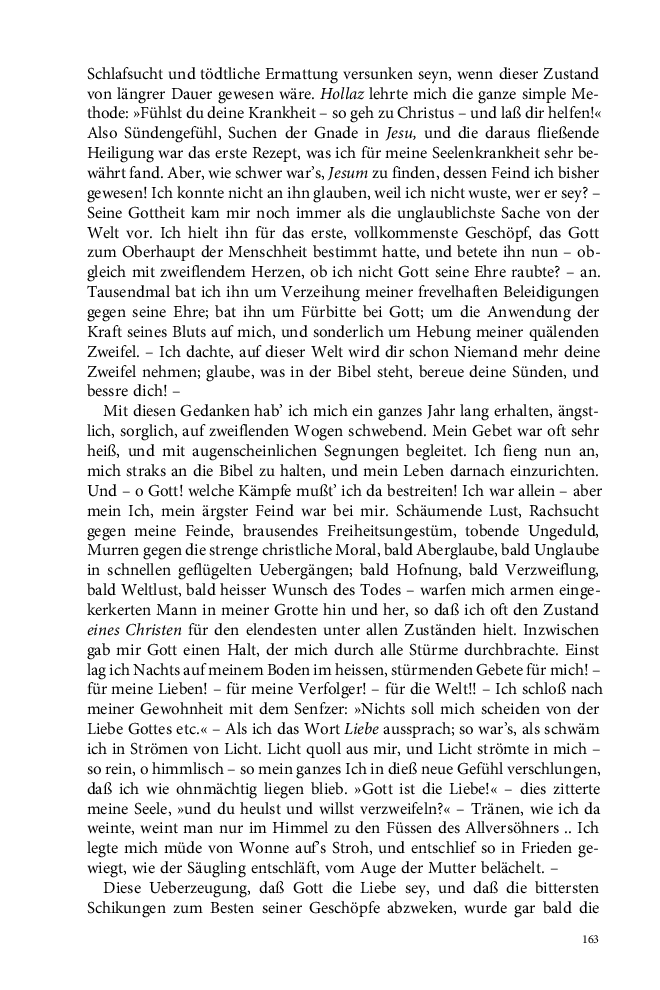 Schlafsucht und tödtliche Ermattung versunken seyn, wenn dieser Zustand von längrer Dauer gewesen wäre. Hollaz lehrte mich die ganze simple Methode: »Fühlst du deine Krankheit – so geh zu Christus – und laß dir helfen!« Also Sündengefühl, Suchen der Gnade in Jesu, und die daraus fließende Heiligung war das erste Rezept, was ich für meine Seelenkrankheit sehr bewährt fand. Aber, wie schwer war's, Jesum zu finden, dessen Feind ich bisher gewesen! Ich konnte nicht an ihn glauben, weil ich nicht wuste, wer er sey? – Seine Gottheit kam mir noch immer als die unglaublichste Sache von der Welt vor. Ich hielt ihn für das erste, vollkommenste Geschöpf, das Gott zum Oberhaupt der Menschheit bestimmt hatte, und betete ihn nun – obgleich mit zweiflendem Herzen, ob ich nicht Gott seine Ehre raubte? – an. Tausendmal bat ich ihn um Verzeihung meiner frevelhaften Beleidigungen gegen seine Ehre; bat ihn um Fürbitte bei Gott; um die Anwendung der Kraft seines Bluts auf mich, und sonderlich um Hebung meiner quälenden Zweifel. – Ich dachte, auf dieser Welt wird dir schon Niemand mehr deine Zweifel nehmen; glaube, was in der Bibel steht, bereue deine Sünden, und bessre dich! –

Mit diesen Gedanken hab' ich mich ein ganzes Jahr lang erhalten, ängstlich, sorglich, auf zweiflenden Wogen schwebend. Mein Gebet war oft sehr heiß, und mit augenscheinlichen Segnungen begleitet. Ich fieng nun an, mich straks an die Bibel zu halten, und mein Leben darnach einzurichten. Und – o Gott! welche Kämpfe mußt' ich da bestreiten! Ich war allein – aber mein Ich, mein ärgster Feind war bei mir. Schäumende Lust, Rachsucht gegen meine Feinde, brausendes Freiheitsungestüm, tobende Ungeduld, Murren gegen die strenge christliche Moral, bald Aberglaube, bald Unglaube in schnellen geflügelten Uebergängen; bald Hofnung, bald Verzweiflung, bald Weltlust, bald heisser Wunsch des Todes – warfen mich armen eingekerkerten Mann in meiner Grotte hin und her, so daß ich oft den Zustand eines Christen für den elendesten unter allen Zuständen hielt. Inzwischen gab mir Gott einen Halt, der mich durch alle Stürme durchbrachte. Einst lag ich Nachts auf meinem Boden im heissen, stürmenden Gebete für mich! – für meine Lieben! – für meine Verfolger! – für die Welt!! – Ich schloß nach meiner Gewohnheit mit dem Senfzer: »Nichts soll mich scheiden von der Liebe Gottes etc.« – Als ich das Wort Liebe aussprach; so war's, als schwäm ich in Strömen von Licht. Licht quoll aus mir, und Licht strömte in mich – so rein, o himmlisch – so mein ganzes Ich in dieß neue Gefühl verschlungen, daß ich wie ohnmächtig liegen blieb. »Gott ist die Liebe!« – dies zitterte meine Seele, »und du heulst und willst verzweifeln?« – Tränen, wie ich da weinte, weint man nur im Himmel zu den Füssen des Allversöhners .. Ich legte mich müde von Wonne auf's Stroh, und entschlief so in Frieden gewiegt, wie der Säugling entschläft, vom Auge der Mutter belächelt. –

Diese Ueberzeugung, daß Gott die Liebe sey, und daß die bittersten Schikungen zum Besten seiner Geschöpfe abzweken, wurde gar bald die

163